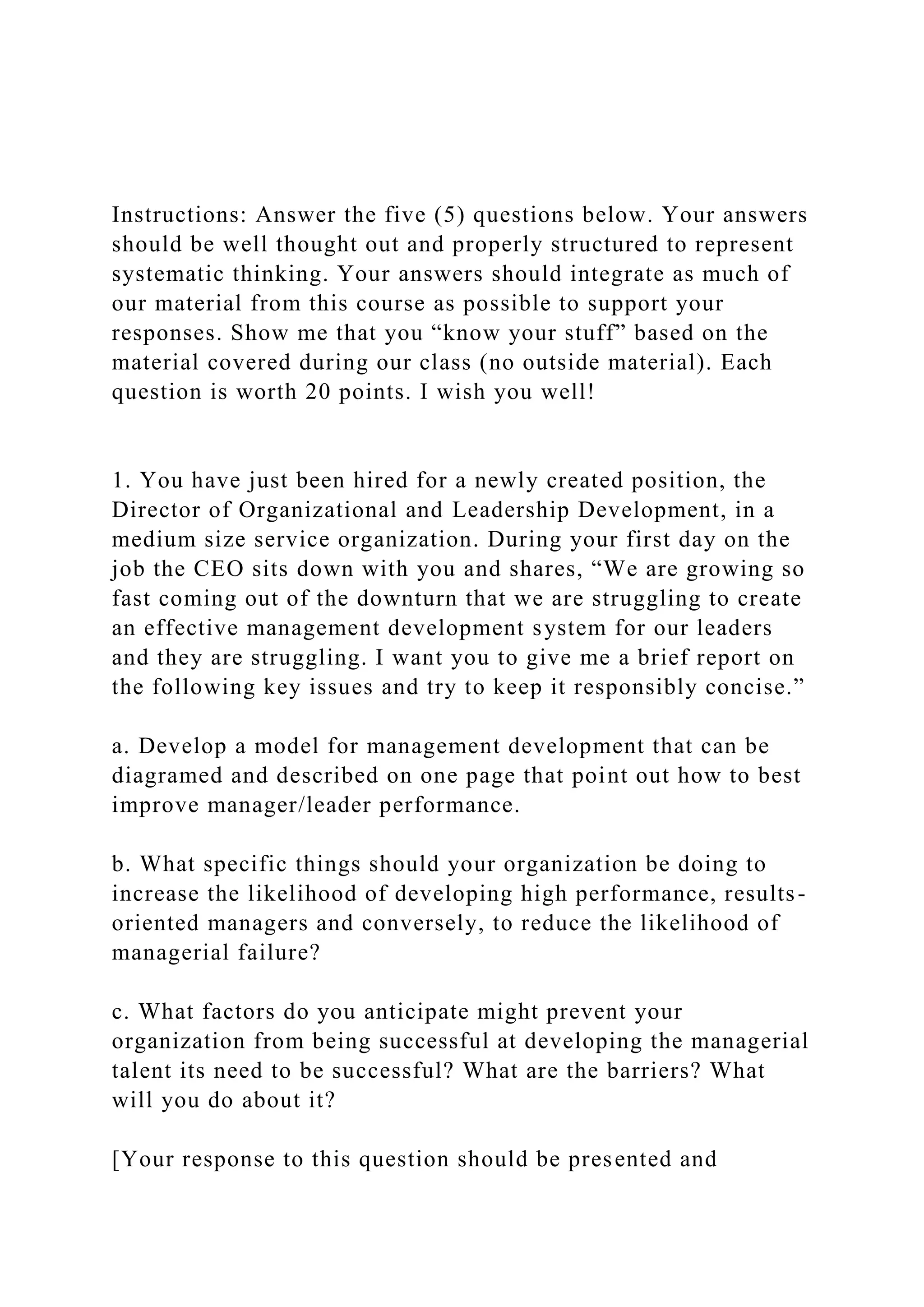 Instructions: Answer the five (5) questions below. Your answers should be well thought out and properly structured to represent systematic thinking. Your answers should integrate as much of our material from this course as possible to support your responses. Show me that you “know your stuff” based on the material covered during our class (no outside material). Each question is worth 20 points. I wish you well!

1. You have just been hired for a newly created position, the Director of Organizational and Leadership Development, in a medium size service organization. During your first day on the job the CEO sits down with you and shares, “We are growing so fast coming out of the downturn that we are struggling to create an effective management development system for our leaders and they are struggling. I want you to give me a brief report on the following key issues and try to keep it responsibly concise.”

a. Develop a model for management development that can be diagramed and described on one page that point out how to best improve manager/leader performance.

b. What specific things should your organization be doing to increase the likelihood of developing high performance, results-oriented managers and conversely, to reduce the likelihood of managerial failure?

c. What factors do you anticipate might prevent your organization from being successful at developing the managerial talent its need to be successful? What are the barriers? What will you do about it?

[Your response to this question should be presented and